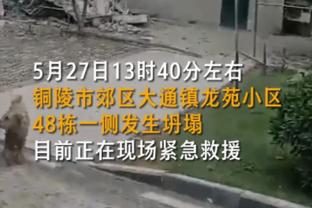 5月27日13时40分左右
铜陵市郊区大通镇龙苑小区
48栋一侧发生坍塌
目前正在现场紧急救援